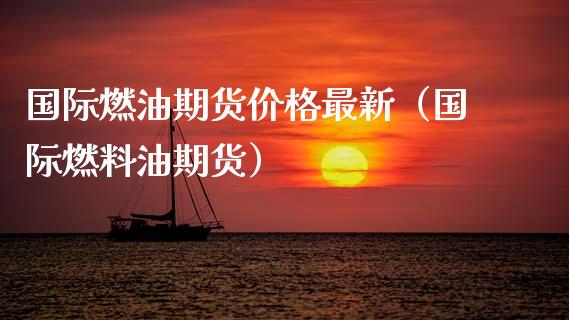 国际燃油期货价格最新（国际燃料油期货）